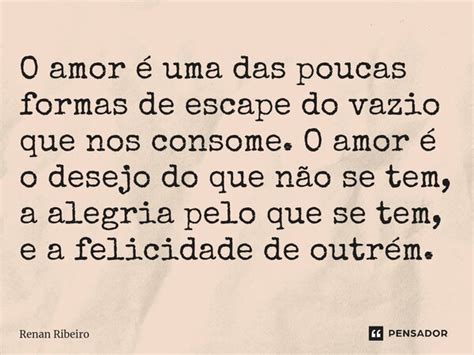 O amor é uma das poucas formas de escape do vazio que nos consome. O amor é o desejo do que não se tem, a alegria pelo que se tem, e a felicidade de outrém.

Renan Ribeiro

PENSADOR